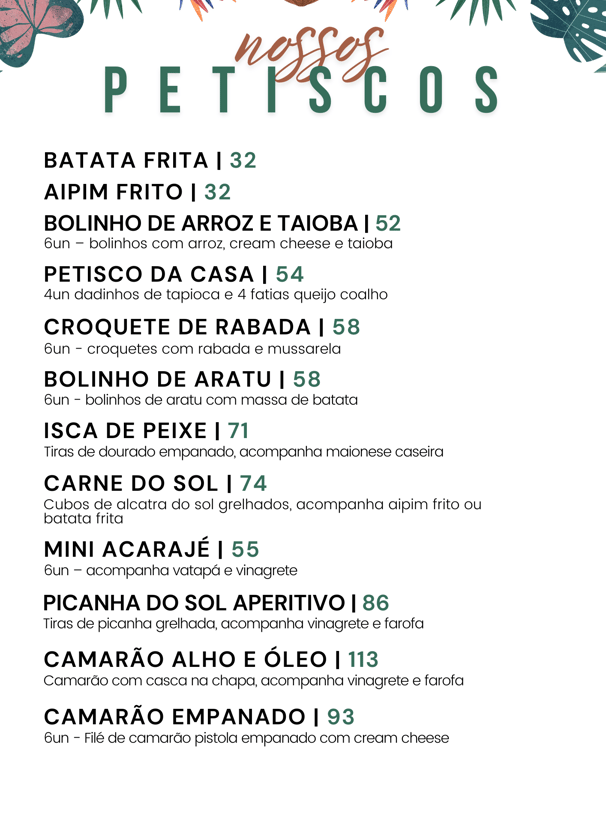 nossos
PETISCOS

BATATA FRITA | 32

AIPIM FRITO | 32

BOLINHO DE ARROZ E TAIOBA | 52
6un – bolinhos com arroz, cream cheese e taioba

PETISCO DA CASA | 54
4un dadinhos de tapioca e 4 fatias queijo coalho

CROQUETE DE RABADA | 58
6un - croquetes com rabada e mussarela

BOLINHO DE ARATU | 58
6un - bolinhos de aratu com massa de batata

ISCA DE PEIXE | 71
Tiras de dourado empanado, acompanha maionese caseira

CARNE DO SOL | 74
Cubos de alcatra do sol grelhados, acompanha aipim frito ou batata frita

MINI ACARAJÉ | 55
6un – acompanha vatapá e vinagrete

PICANHA DO SOL APERITIVO | 86
Tiras de picanha grelhada, acompanha vinagrete e farofa

CAMARÃO ALHO E ÓLEO | 113
Camarão com casca na chapa, acompanha vinagrete e farofa

CAMARÃO EMPANADO | 93
6un - Filé de camarão pistola empanado com cream cheese